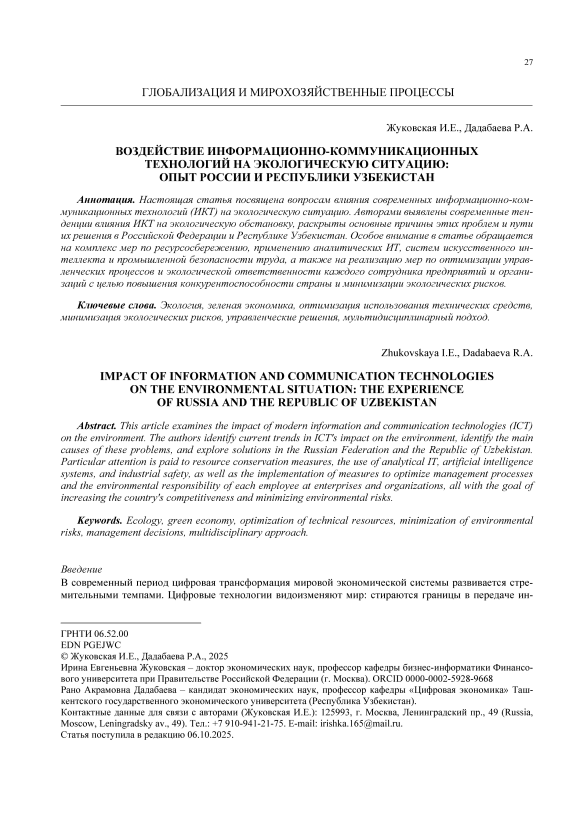 27

ГЛОБАЛИЗАЦИЯ И МИРОХОЗЯЙСТВЕННЫЕ ПРОЦЕССЫ

Жуковская И.Е., Дадабаева Р.А.

ВОЗДЕЙСТВИЕ ИНФОРМАЦИОННО-КОММУНИКАЦИОННЫХ ТЕХНОЛОГИЙ НА ЭКОЛОГИЧЕСКУЮ СИТУАЦИЮ: ОПЫТ РОССИИ И РЕСПУБЛИКИ УЗБЕКИСТАН

Аннотация. Настоящая статья посвящена вопросам влияния современных информационно-коммуникационных технологий (ИКТ) на экологическую ситуацию. Авторами выявлены современные тенденции влияния ИКТ на экологическую обстановку, раскрыты основные причины этих проблем и пути их решения в Российской Федерации и Республике Узбекистан. Особое внимание в статье обращается на комплекс мер по ресурсосбережению, применению аналитических ИТ, систем искусственного интеллекта и промышленной безопасности труда, а также на реализацию мер по оптимизации управленческих процессов и экологической ответственности каждого сотрудника предприятий и организаций с целью повышения конкурентоспособности страны и минимизации экологических рисков.

Ключевые слова. Экология, зеленая экономика, оптимизация использования технических средств, минимизация экологических рисков, управленческие решения, мультидисциплинарный подход.

Zhukovskaya I.E., Dadabaeva R.A.

IMPACT OF INFORMATION AND COMMUNICATION TECHNOLOGIES ON THE ENVIRONMENTAL SITUATION: THE EXPERIENCE OF RUSSIA AND THE REPUBLIC OF UZBEKISTAN

Abstract. This article examines the impact of modern information and communication technologies (ICT) on the environment. The authors identify current trends in ICT's impact on the environment, identify the main causes of these problems, and explore solutions in the Russian Federation and the Republic of Uzbekistan. Particular attention is paid to resource conservation measures, the use of analytical IT, artificial intelligence systems, and industrial safety, as well as the implementation of measures to optimize management processes and the environmental responsibility of each employee at enterprises and organizations, all with the goal of increasing the country's competitiveness and minimizing environmental risks.

Keywords. Ecology, green economy, optimization of technical resources, minimization of environmental risks, management decisions, multidisciplinary approach.

Введение
В современный период цифровая трансформация мировой экономической системы развивается стремительными темпами. Цифровые технологии видоизменяют мир: стираются границы в передаче ин-

ГРНТИ 06.52.00
EDN PGEJWC
© Жуковская И.Е., Дадабаева Р.А., 2025
Ирина Евгеньевна Жуковская – доктор экономических наук, профессор кафедры бизнес-информатики Финансового университета при Правительстве Российской Федерации (г. Москва). ORCID 0000-0002-5928-9668
Рано Акрамовна Дадабаева – кандидат экономических наук, профессор кафедры «Цифровая экономика» Ташкентского государственного экономического университета (Республика Узбекистан).
Контактные данные для связи с авторами (Жуковская И.Е.): 125993, г. Москва, Ленинградский пр., 49 (Russia, Moscow, Leningradsky av., 49). Тел.: +7 910-941-21-75. E-mail: irishka.165@mail.ru.
Статья поступила в редакцию 06.10.2025.